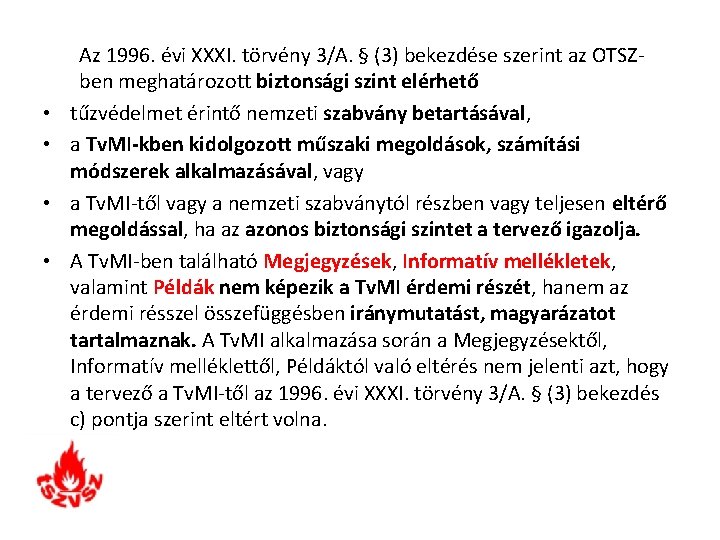 Az 1996. évi XXXI. törvény 3/A. § (3) bekezdése szerint az OTSZ-ben meghatározott biztonsági szint elérhető

• tűzvédelmet érintő nemzeti szabvány betartásával,
• a TvMI-kben kidolgozott műszaki megoldások, számítási módszerek alkalmazásával, vagy
• a TvMI-től vagy a nemzeti szabványtól részben vagy teljesen eltérő megoldással, ha az azonos biztonsági szintet a tervező igazolja.
• A TvMI-ben található Megjegyzések, Informatív mellékletek, valamint Példák nem képezik a TvMI érdemi részét, hanem az érdemi résszel összefüggésben iránymutatást, magyarázatot tartalmaznak. A TvMI alkalmazása során a Megjegyzésektől, Informatív melléklettől, Példáktól való eltérés nem jelenti azt, hogy a tervező a TvMI-től az 1996. évi XXXI. törvény 3/A. § (3) bekezdés c) pontja szerint eltért volna.

TSZVSZ